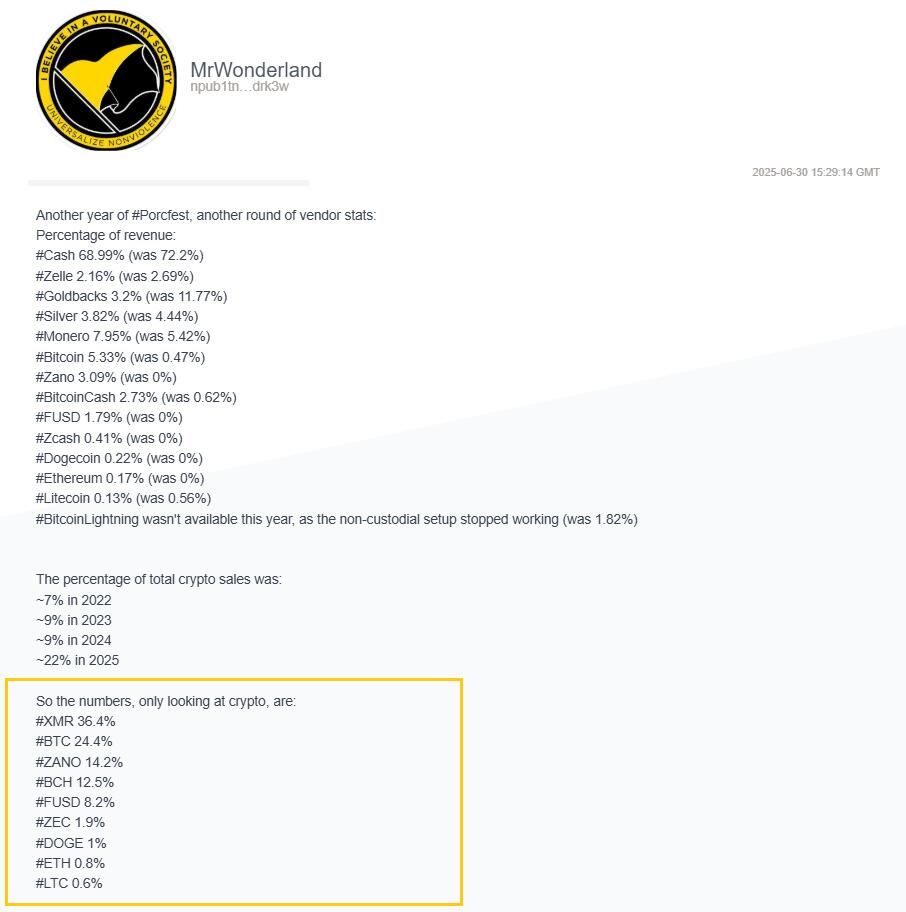 I BELIEVE IN A VOLUNTARY SOCIETY
UNIVERSALIZE NONVIOLENCE

MrWonderland
npub1tn…drk3w

2025-06-30 15:29:14 GMT

Another year of #Porcfest, another round of vendor stats:
Percentage of revenue:
#Cash 68.99% (was 72.2%)
#Zelle 2.16% (was 2.69%)
#Goldbacks 3.2% (was 11.77%)
#Silver 3.82% (was 4.44%)
#Monero 7.95% (was 5.42%)
#Bitcoin 5.33% (was 0.47%)
#Zano 3.09% (was 0%)
#BitcoinCash 2.73% (was 0.62%)
#FUSD 1.79% (was 0%)
#Zcash 0.41% (was 0%)
#Dogecoin 0.22% (was 0%)
#Ethereum 0.17% (was 0%)
#Litecoin 0.13% (was 0.56%)
#BitcoinLightning wasn't available this year, as the non-custodial setup stopped working (was 1.82%)

The percentage of total crypto sales was:
~7% in 2022
~9% in 2023
~9% in 2024
~22% in 2025

So the numbers, only looking at crypto, are:
#XMR 36.4%
#BTC 24.4%
#ZANO 14.2%
#BCH 12.5%
#FUSD 8.2%
#ZEC 1.9%
#DOGE 1%
#ETH 0.8%
#LTC 0.6%